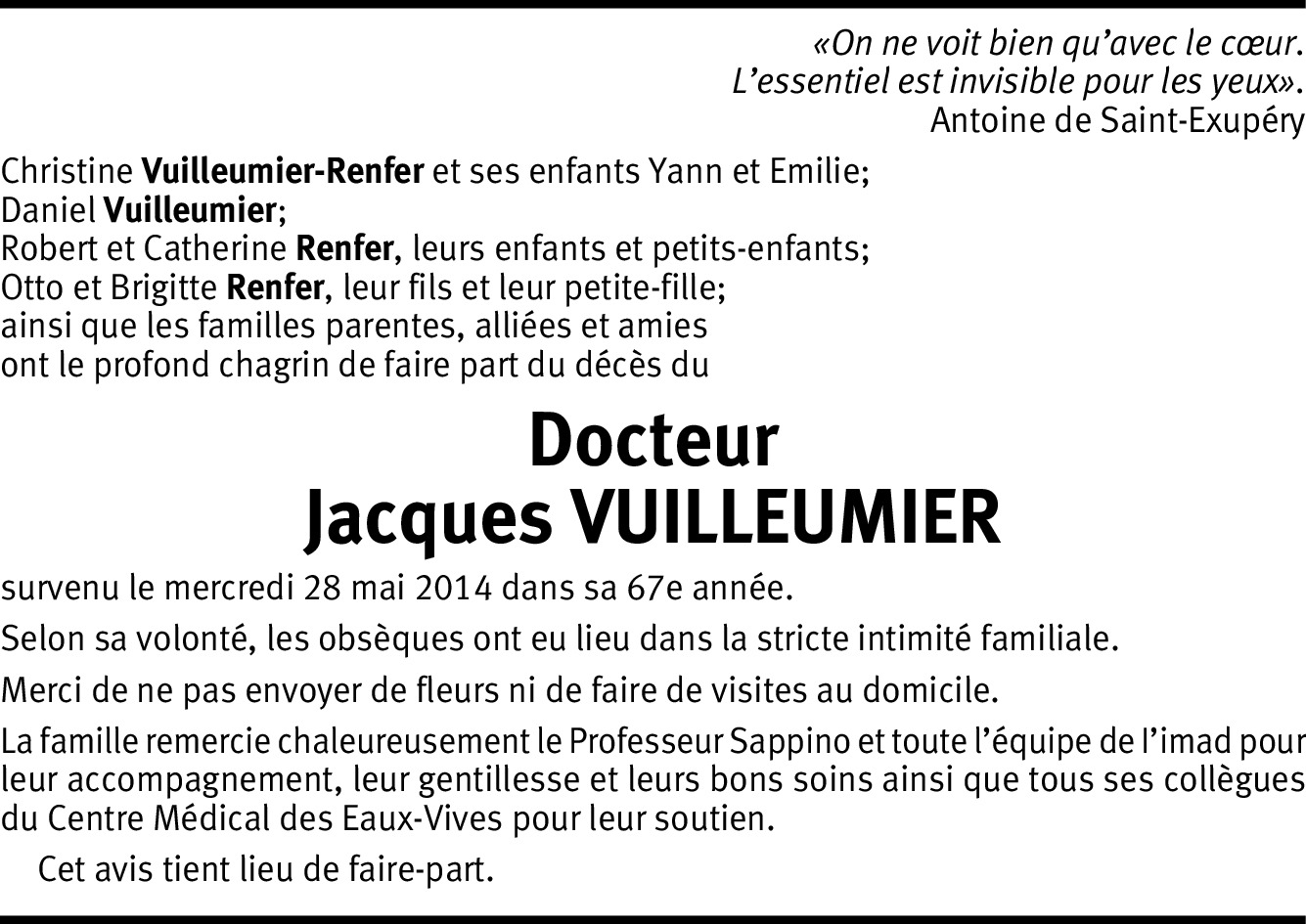 «On ne voit bien qu'avec le cœur.
L'essentiel est invisible pour les yeux».
Antoine de Saint-Exupéry

Christine Vuilleumier-Renfer et ses enfants Yann et Emilie;
Daniel Vuilleumier;
Robert et Catherine Renfer, leurs enfants et petits-enfants;
Otto et Brigitte Renfer, leur fils et leur petite-fille;
ainsi que les familles parentes, alliées et amies
ont le profond chagrin de faire part du décès du

Docteur
Jacques VUILLEUMIER

survenu le mercredi 28 mai 2014 dans sa 67e année.

Selon sa volonté, les obsèques ont eu lieu dans la stricte intimité familiale.

Merci de ne pas envoyer de fleurs ni de faire de visites au domicile.

La famille remercie chaleureusement le Professeur Sappino et toute l'équipe de l'imad pour leur accompagnement, leur gentillesse et leurs bons soins ainsi que tous ses collègues du Centre Médical des Eaux-Vives pour leur soutien.

Cet avis tient lieu de faire-part.